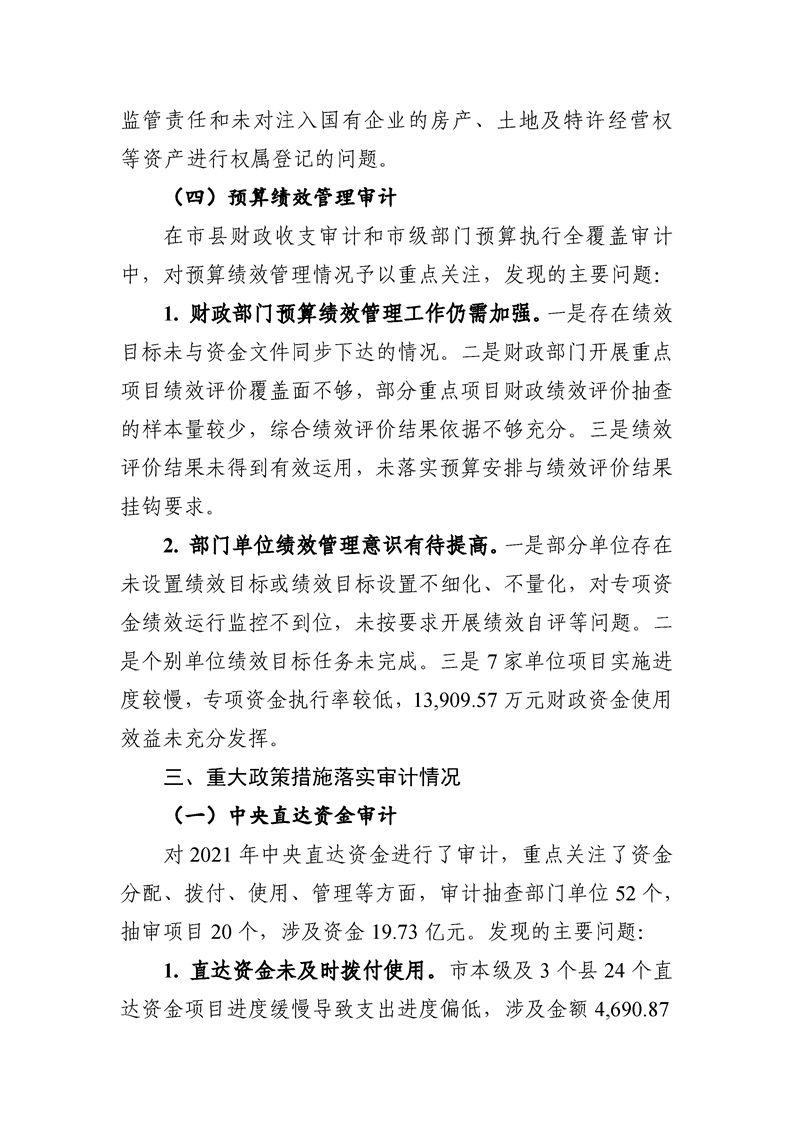 监管责任和未对注入国有企业的房产、土地及特许经营权等资产进行权属登记的问题。

（四）预算绩效管理审计

在市县财政收支审计和市级部门预算执行全覆盖审计中，对预算绩效管理情况予以重点关注，发现的主要问题：

1. 财政部门预算绩效管理工作仍需加强。一是存在绩效目标未与资金文件同步下达的情况。二是财政部门开展重点项目绩效评价覆盖面不够，部分重点项目财政绩效评价抽查的样本量较少，综合绩效评价结果依据不够充分。三是绩效评价结果未得到有效运用，未落实预算安排与绩效评价结果挂钩要求。

2. 部门单位绩效管理意识有待提高。一是部分单位存在未设置绩效目标或绩效目标设置不细化、不量化，对专项资金绩效运行监控不到位，未按要求开展绩效自评等问题。二是个别单位绩效目标任务未完成。三是 7 家单位项目实施进度较慢，专项资金执行率较低，13,909.57 万元财政资金使用效益未充分发挥。

三、重大政策措施落实审计情况

（一）中央直达资金审计

对 2021 年中央直达资金进行了审计，重点关注了资金分配、拨付、使用、管理等方面，审计抽查部门单位 52 个，抽审项目 20 个，涉及资金 19.73 亿元。发现的主要问题：

1. 直达资金未及时拨付使用。市本级及 3 个县 24 个直达资金项目进度缓慢导致支出进度偏低，涉及金额 4,690.87